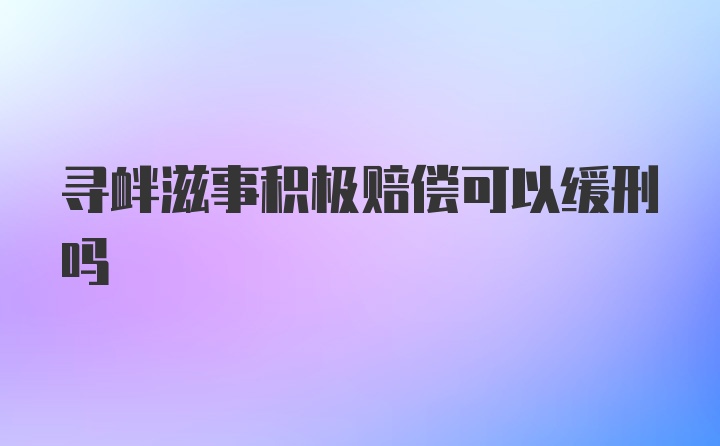 寻衅滋事积极赔偿可以缓刑吗